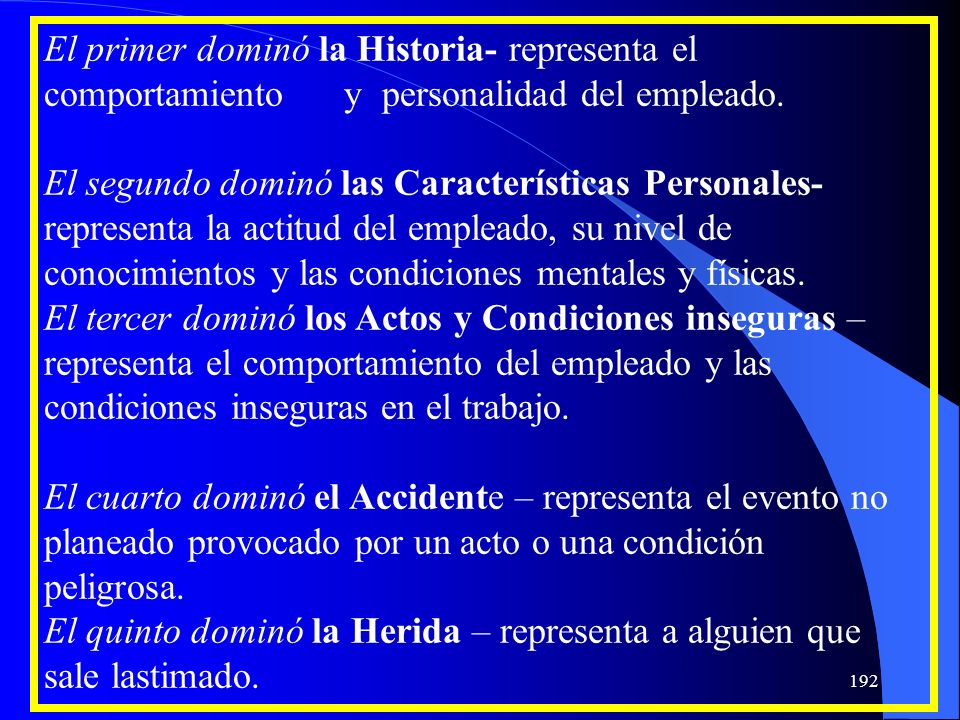 El primer dominó la Historia- representa el comportamiento y personalidad del empleado.

El segundo dominó las Características Personales- representa la actitud del empleado, su nivel de conocimientos y las condiciones mentales y físicas.
El tercer dominó los Actos y Condiciones inseguras – representa el comportamiento del empleado y las condiciones inseguras en el trabajo.

El cuarto dominó el Accidente – representa el evento no planeado provocado por un acto o una condición peligrosa.
El quinto dominó la Herida – representa a alguien que sale lastimado.

192